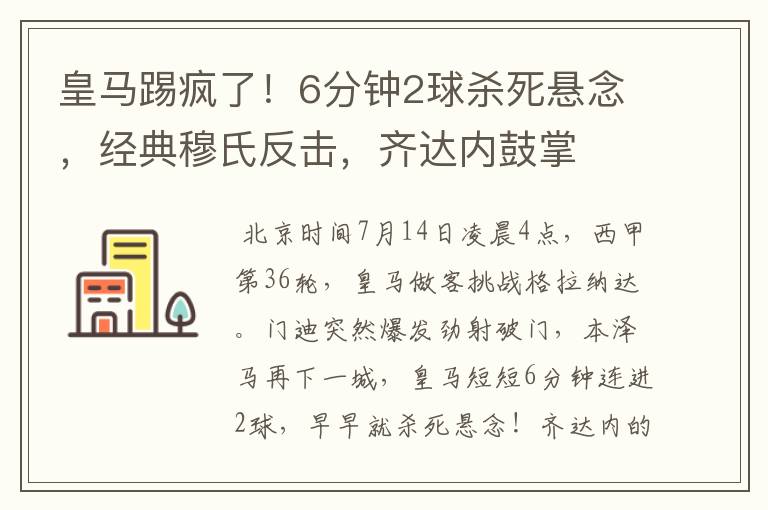 皇马踢疯了！6分钟2球杀死悬念，经典穆氏反击，齐达内鼓掌

北京时间7月14日凌晨4点，西甲第36轮，皇马做客挑战格拉纳达。门迪突然爆发劲射破门，本泽马再下一城，皇马短短6分钟连进2球，早早就杀死悬念！齐达内的